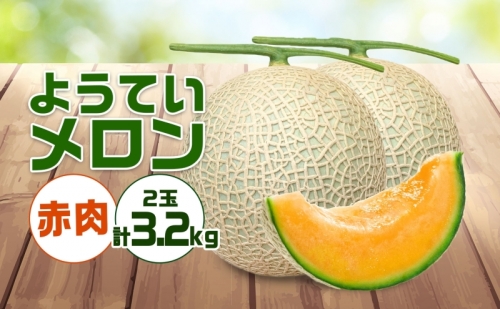 ようてい
メロン

赤肉

2玉
計3.2kg